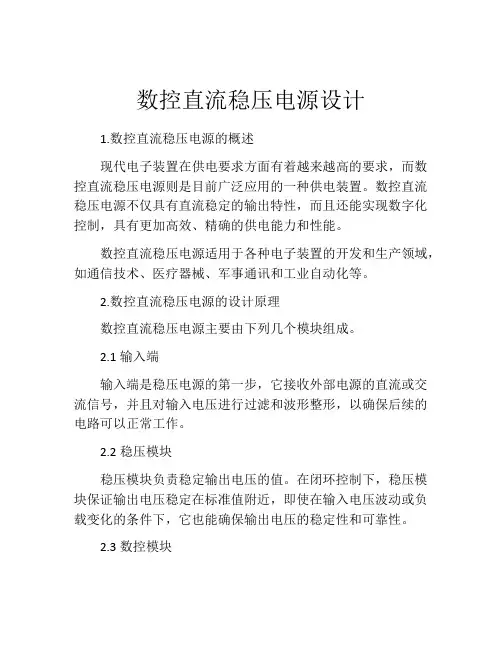 数控直流稳压电源设计

1.数控直流稳压电源的概述

现代电子装置在供电要求方面有着越来越高的要求，而数控直流稳压电源则是目前广泛应用的一种供电装置。数控直流稳压电源不仅具有直流稳定的输出特性，而且还能实现数字化控制，具有更加高效、精确的供电能力和性能。

数控直流稳压电源适用于各种电子装置的开发和生产领域，如通信技术、医疗器械、军事通讯和工业自动化等。

2.数控直流稳压电源的设计原理

数控直流稳压电源主要由下列几个模块组成。

2.1 输入端

输入端是稳压电源的第一步，它接收外部电源的直流或交流信号，并且对输入电压进行过滤和波形整形，以确保后续的电路可以正常工作。

2.2 稳压模块

稳压模块负责稳定输出电压的值。在闭环控制下，稳压模块保证输出电压稳定在标准值附近，即使在输入电压波动或负载变化的条件下，它也能确保输出电压的稳定性和可靠性。

2.3 数控模块